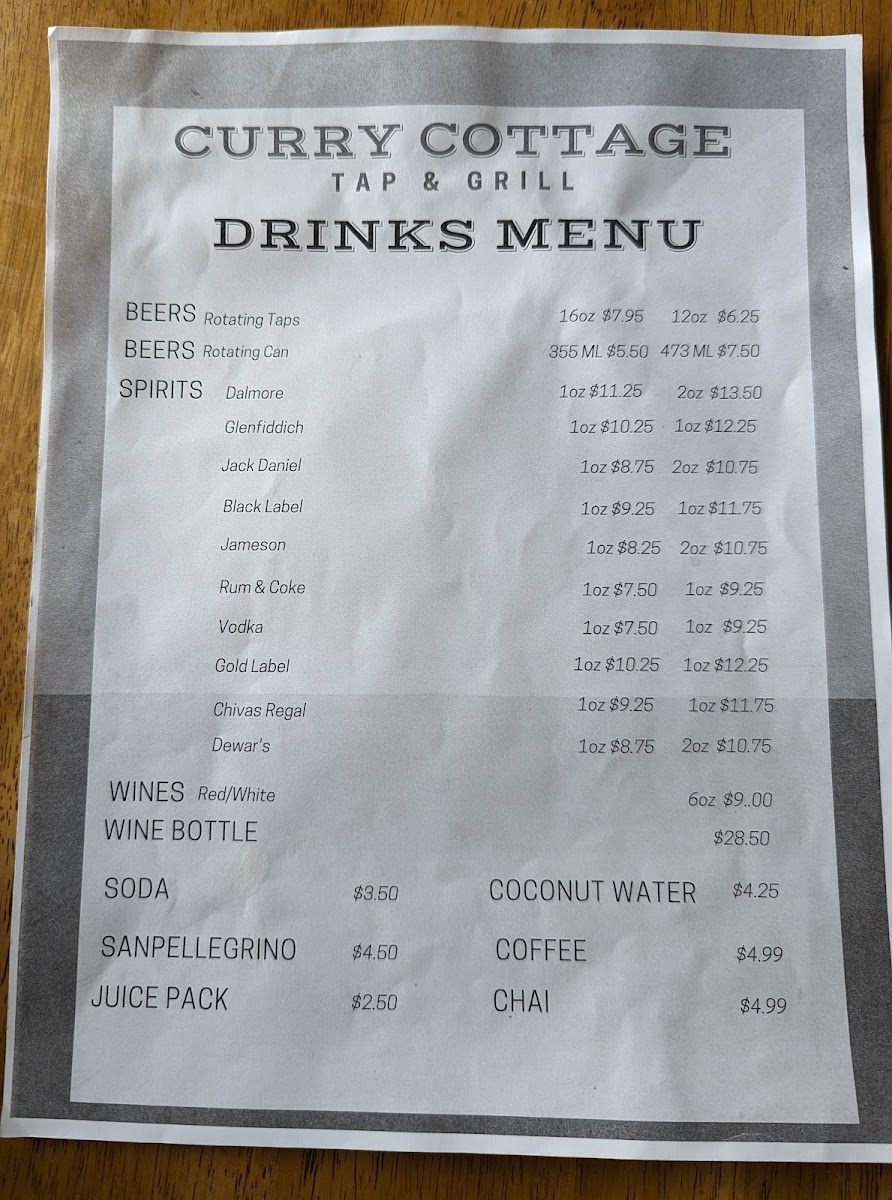 CURRY COTTAGE
TAP & GRILL
DRINKS MENU

BEERS Rotating Taps 16oz $7.95 12oz $6.25
BEERS Rotating Can 355 ML $5.50 473 ML $7.50
SPIRITS Dalmore 1oz $11.25 2oz $13.50
Glenfiddich 1oz $10.25 1oz $12.25
Jack Daniel 1oz $8.75 2oz $10.75
Black Label 1oz $9.25 1oz $11.75
Jameson 1oz $8.25 2oz $10.75
Rum & Coke 1oz $7.50 1oz $9.25
Vodka 1oz $7.50 1oz $9.25
Gold Label 1oz $10.25 1oz $12.25
Chivas Regal 1oz $9.25 1oz $11.75
Dewar's 1oz $8.75 2oz $10.75
WINES Red/White 6oz $9..00
WINE BOTTLE $28.50

SODA $3.50
SANPELLEGRINO $4.50
JUICE PACK $2.50

COCONUT WATER $4.25
COFFEE $4.99
CHAI $4.99